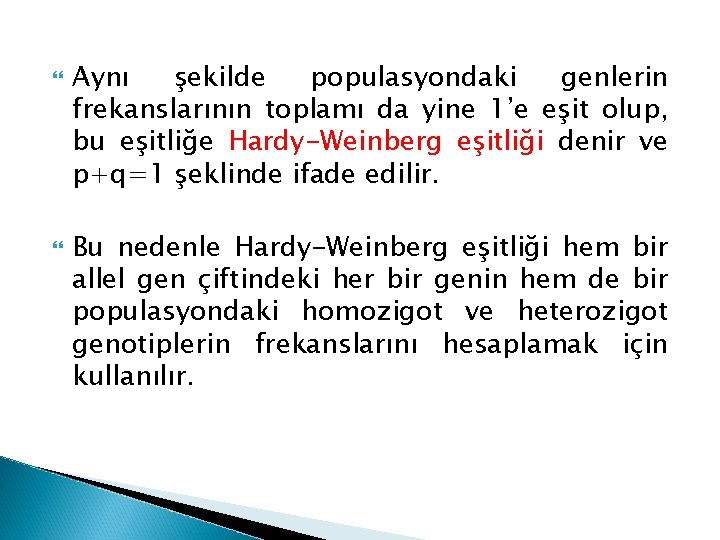 • Aynı şekilde populasyondaki genlerin frekanslarının toplamı da yine 1'e eşit olup, bu eşitliğe Hardy-Weinberg eşitliği denir ve $p+q=1$ şeklinde ifade edilir.

• Bu nedenle Hardy-Weinberg eşitliği hem bir allel gen çiftindeki her bir genin hem de bir populasyondaki homozigot ve heterozigot genotiplerin frekanslarını hesaplamak için kullanılır.